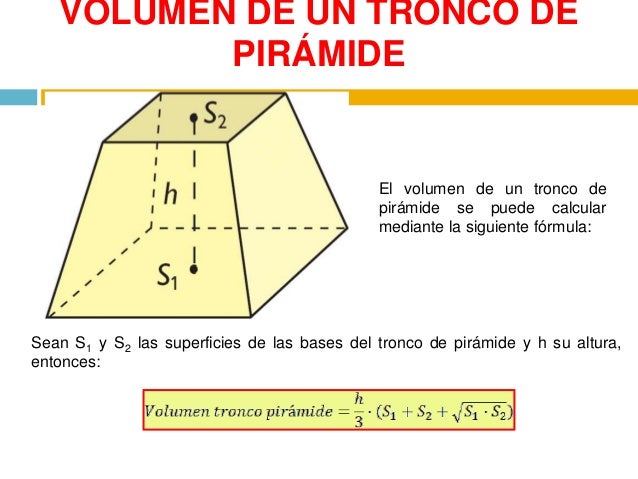 VOLUMEN DE UN TRONCO DE PIRÁMIDE

$S_2$

$h$

$S_1$

El volumen de un tronco de pirámide se puede calcular mediante la siguiente fórmula:

Sean $S_1$ y $S_2$ las superficies de las bases del tronco de pirámide y h su altura, entonces:

$Volumen\ tronco\ pirámide = \frac{h}{3} \cdot (S_1 + S_2 + \sqrt{S_1 \cdot S_2})$